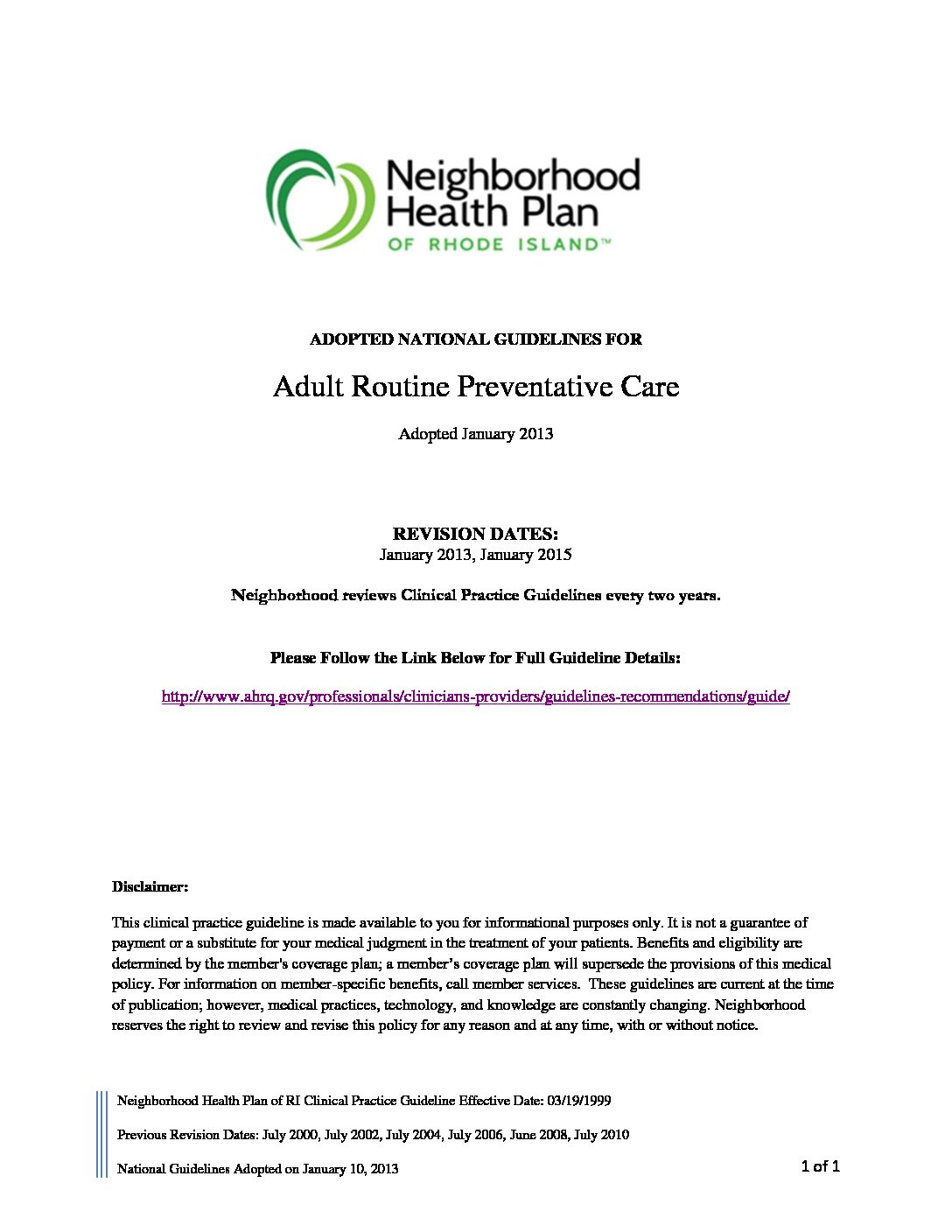 Neighborhood Health Plan
OF RHODE ISLAND™

ADOPTED NATIONAL GUIDELINES FOR

Adult Routine Preventative Care

Adopted January 2013

REVISION DATES:
January 2013, January 2015

Neighborhood reviews Clinical Practice Guidelines every two years.

Please Follow the Link Below for Full Guideline Details:

http://www.ahrq.gov/professionals/clinicians-providers/guidelines-recommendations/guide/

Disclaimer:

This clinical practice guideline is made available to you for informational purposes only. It is not a guarantee of payment or a substitute for your medical judgment in the treatment of your patients. Benefits and eligibility are determined by the member's coverage plan; a member's coverage plan will supersede the provisions of this medical policy. For information on member-specific benefits, call member services. These guidelines are current at the time of publication; however, medical practices, technology, and knowledge are constantly changing. Neighborhood reserves the right to review and revise this policy for any reason and at any time, with or without notice.

Neighborhood Health Plan of RI Clinical Practice Guideline Effective Date: 03/19/1999

Previous Revision Dates: July 2000, July 2002, July 2004, July 2006, June 2008, July 2010

National Guidelines Adopted on January 10, 2013

1 of 1